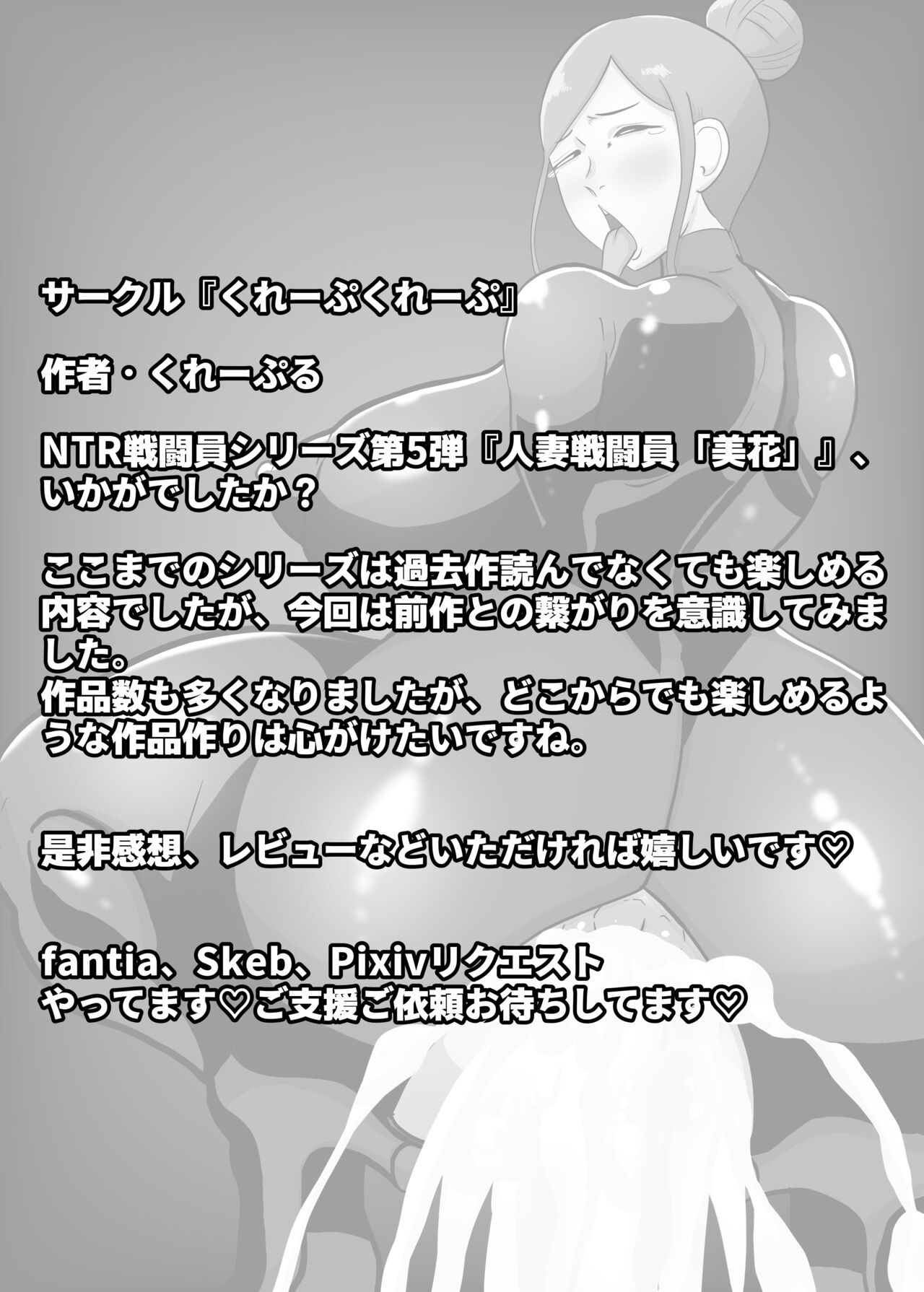 サークル『くれーぷくれーぷ』

作者・くれーぷる

NTR戦闘員シリーズ第5弾『人妻戦闘員「美花」』、いかがでしたか？

ここまでのシリーズは過去作読んでなくても楽しめる内容でしたが、今回は前作との繋がりを意識してみました。
作品数も多くなりましたが、どこからでも楽しめるような作品作りは心がけたいですね。

是非感想、レビューなどいただければ嬉しいです♡

fantia、Skeb、Pixivリクエスト
やってます♡ご支援ご依頼お待ちしてます♡